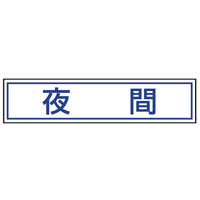 夜　間